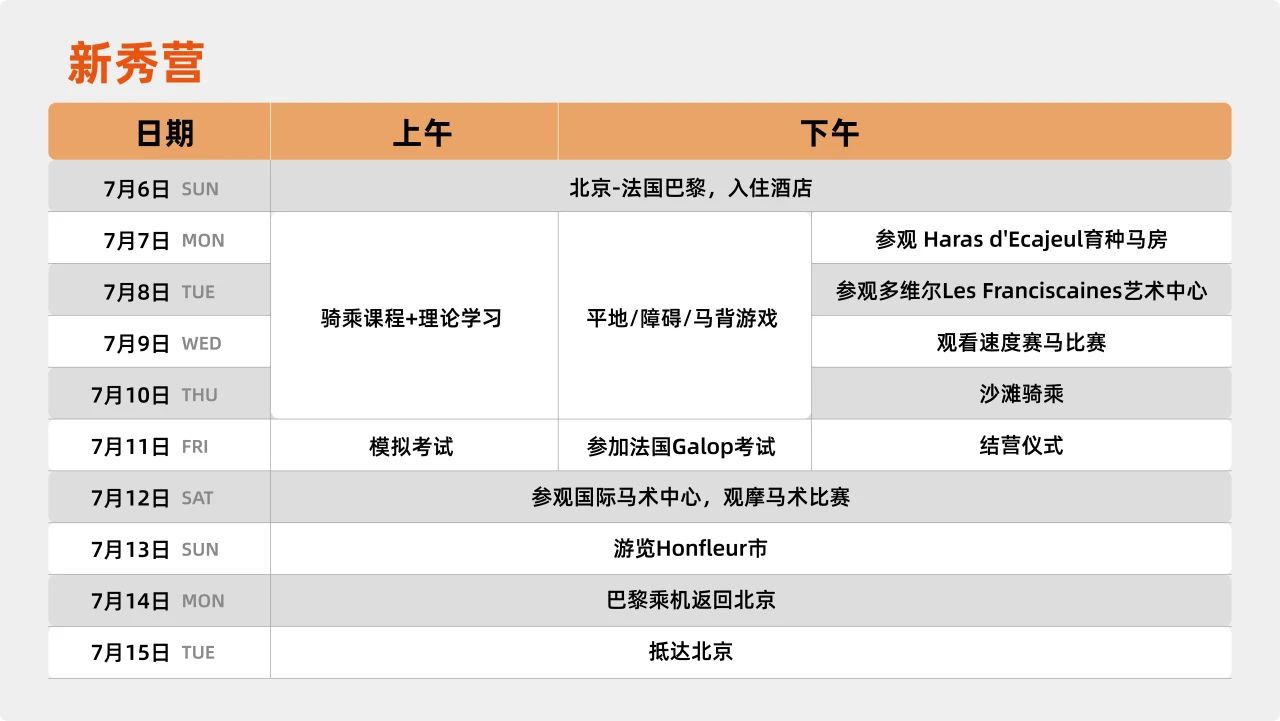 新秀营

| 日期 | 上午 | 下午 | |
|---|---|---|---|
| 7月6日 SUN | 北京-法国巴黎，入住酒店 | | |
| 7月7日 MON | 骑乘课程+理论学习 | 平地/障碍/马背游戏 | 参观 Haras d'Ecajeul育种马房 |
| 7月8日 TUE | | | 参观多维尔Les Franciscaines艺术中心 |
| 7月9日 WED | | | 观看速度赛马比赛 |
| 7月10日 THU | | | 沙滩骑乘 |
| 7月11日 FRI | 模拟考试 | 参加法国Galop考试 | 结营仪式 |
| 7月12日 SAT | 参观国际马术中心，观摩马术比赛 | | |
| 7月13日 SUN | 游览Honfleur市 | | |
| 7月14日 MON | 巴黎乘机返回北京 | | |
| 7月15日 TUE | 抵达北京 | | |